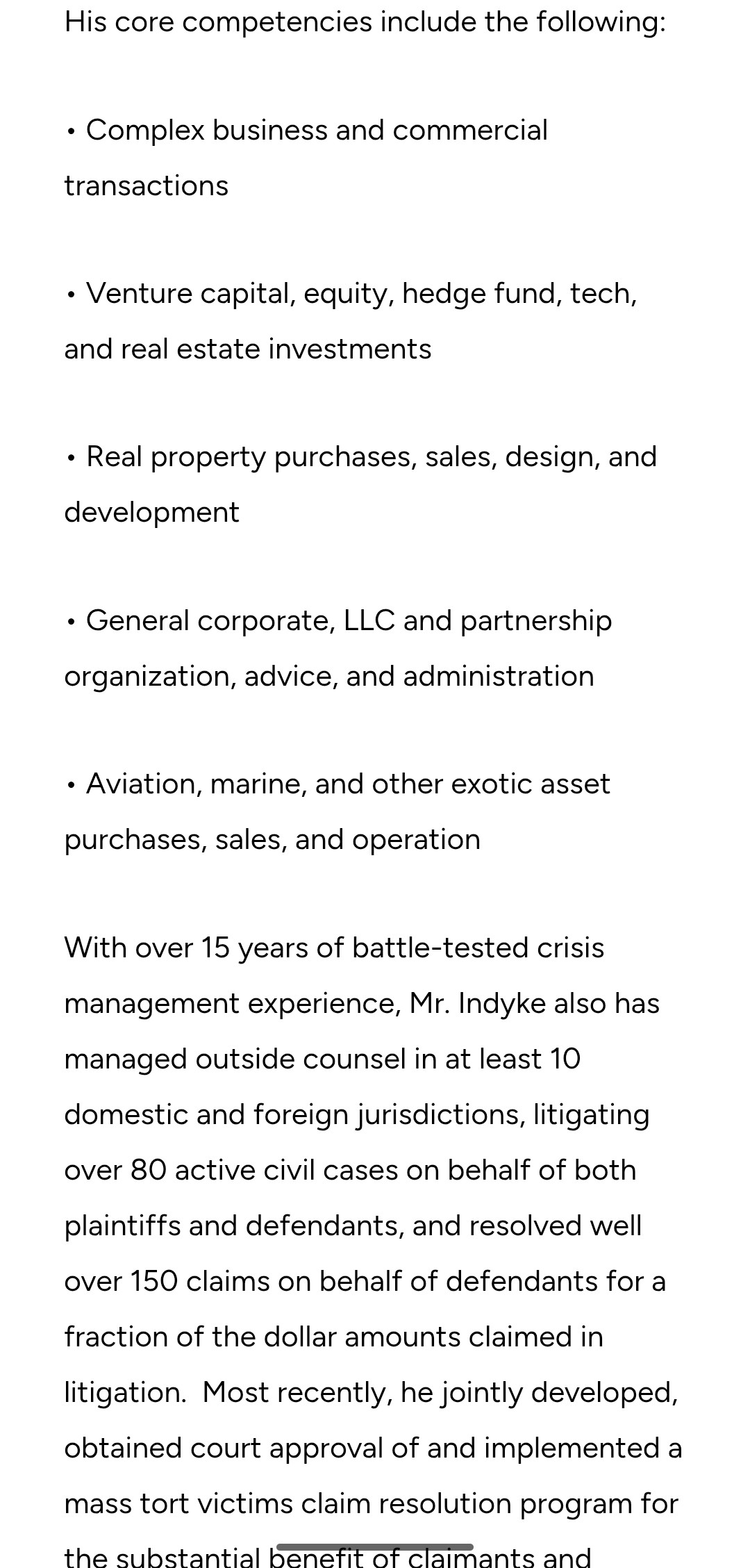 His core competencies include the following:

• Complex business and commercial transactions

• Venture capital, equity, hedge fund, tech, and real estate investments

• Real property purchases, sales, design, and development

• General corporate, LLC and partnership organization, advice, and administration

• Aviation, marine, and other exotic asset purchases, sales, and operation

With over 15 years of battle-tested crisis management experience, Mr. Indyke also has managed outside counsel in at least 10 domestic and foreign jurisdictions, litigating over 80 active civil cases on behalf of both plaintiffs and defendants, and resolved well over 150 claims on behalf of defendants for a fraction of the dollar amounts claimed in litigation.  Most recently, he jointly developed, obtained court approval of and implemented a mass tort victims claim resolution program for the substantial benefit of claimants and